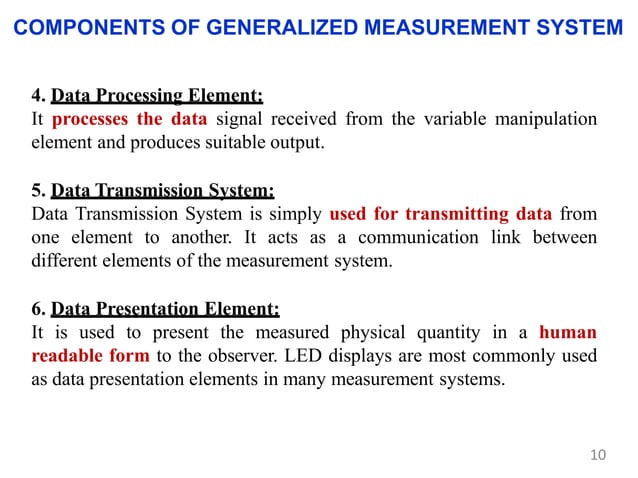 COMPONENTS OF GENERALIZED MEASUREMENT SYSTEM

4. Data Processing Element:
It processes the data signal received from the variable manipulation element and produces suitable output.

5. Data Transmission System:
Data Transmission System is simply used for transmitting data from one element to another. It acts as a communication link between different elements of the measurement system.

6. Data Presentation Element:
It is used to present the measured physical quantity in a human readable form to the observer. LED displays are most commonly used as data presentation elements in many measurement systems.

10